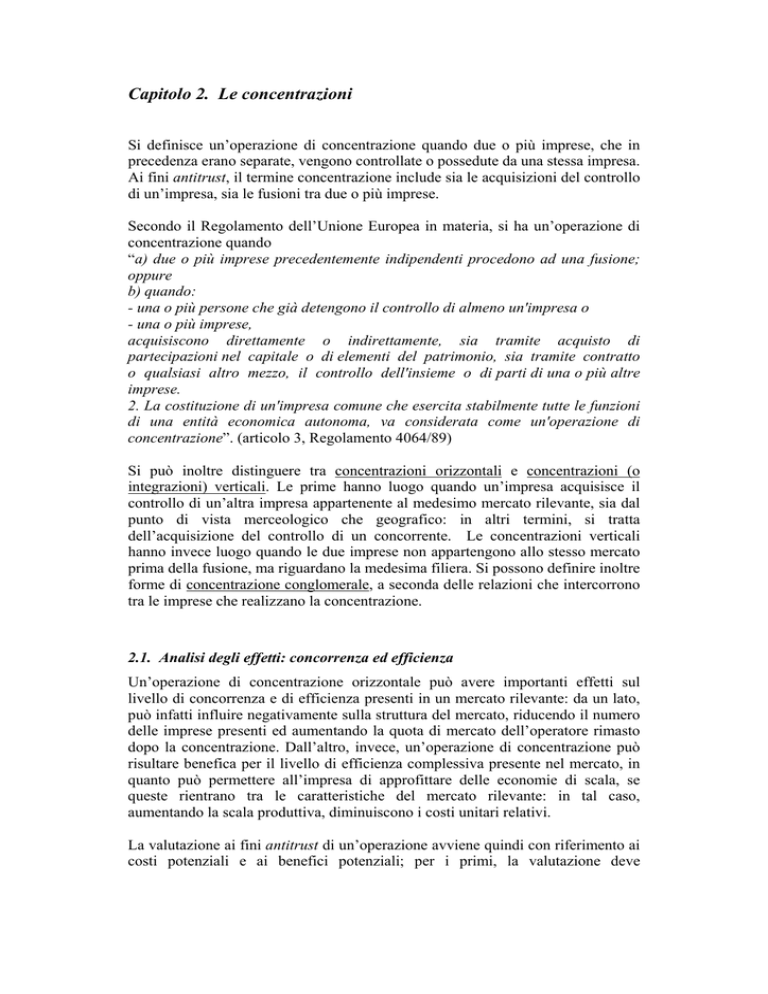 Capitolo 2. Le concentrazioni

Si definisce un'operazione di concentrazione quando due o più imprese, che in precedenza erano separate, vengono controllate o possedute da una stessa impresa. Ai fini antitrust, il termine concentrazione include sia le acquisizioni del controllo di un'impresa, sia le fusioni tra due o più imprese.

Secondo il Regolamento dell'Unione Europea in materia, si ha un'operazione di concentrazione quando
"a) due o più imprese precedentemente indipendenti procedono ad una fusione; oppure
b) quando:
- una o più persone che già detengono il controllo di almeno un'impresa o
- una o più imprese,
acquisiscono direttamente o indirettamente, sia tramite acquisto di partecipazioni nel capitale o di elementi del patrimonio, sia tramite contratto o qualsiasi altro mezzo, il controllo dell'insieme o di parti di una o più altre imprese.
2. La costituzione di un'impresa comune che esercita stabilmente tutte le funzioni di una entità economica autonoma, va considerata come un'operazione di concentrazione". (articolo 3, Regolamento 4064/89)

Si può inoltre distinguere tra concentrazioni orizzontali e concentrazioni (o integrazioni) verticali. Le prime hanno luogo quando un'impresa acquisisce il controllo di un'altra impresa appartenente al medesimo mercato rilevante, sia dal punto di vista merceologico che geografico: in altri termini, si tratta dell'acquisizione del controllo di un concorrente. Le concentrazioni verticali hanno invece luogo quando le due imprese non appartengono allo stesso mercato prima della fusione, ma riguardano la medesima filiera. Si possono definire inoltre forme di concentrazione conglomerale, a seconda delle relazioni che intercorrono tra le imprese che realizzano la concentrazione.

2.1. Analisi degli effetti: concorrenza ed efficienza

Un'operazione di concentrazione orizzontale può avere importanti effetti sul livello di concorrenza e di efficienza presenti in un mercato rilevante: da un lato, può infatti influire negativamente sulla struttura del mercato, riducendo il numero delle imprese presenti ed aumentando la quota di mercato dell'operatore rimasto dopo la concentrazione. Dall'altro, invece, un'operazione di concentrazione può risultare benefica per il livello di efficienza complessiva presente nel mercato, in quanto può permettere all'impresa di approfittare delle economie di scala, se queste rientrano tra le caratteristiche del mercato rilevante: in tal caso, aumentando la scala produttiva, diminuiscono i costi unitari relativi.

La valutazione ai fini antitrust di un'operazione avviene quindi con riferimento ai costi potenziali e ai benefici potenziali; per i primi, la valutazione deve